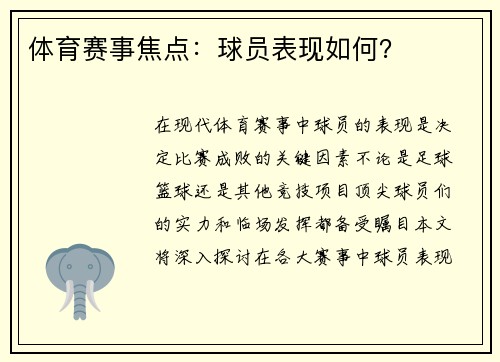 体育赛事焦点：球员表现如何？

在现代体育赛事中球员的表现是决定比赛成败的关键因素不论是足球篮球还是其他竞技项目顶尖球员们的实力和临场发挥都备受瞩目本文将深入探讨在各大赛事中球员表现